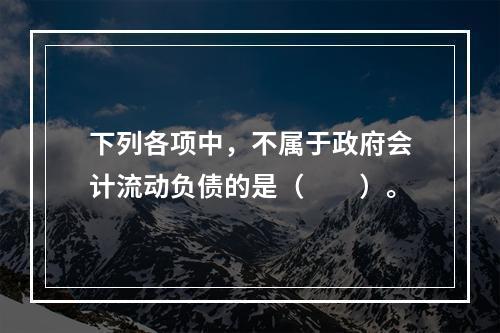 下列各项中，不属于政府会计流动负债的是（　　）。